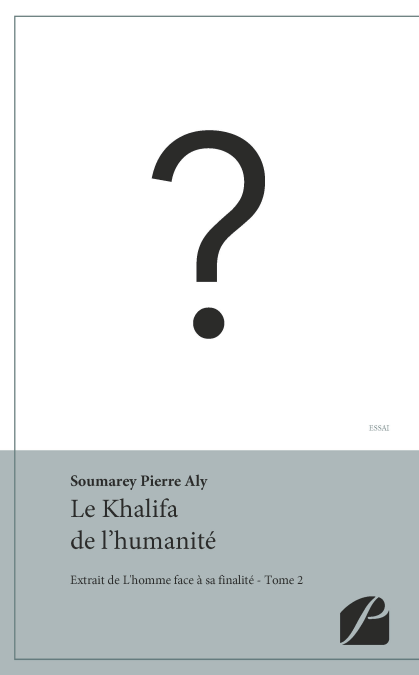 ?

ESSAI

Soumarey Pierre Aly

Le Khalifa
de l'humanité

Extrait de L'homme face à sa finalité - Tome 2